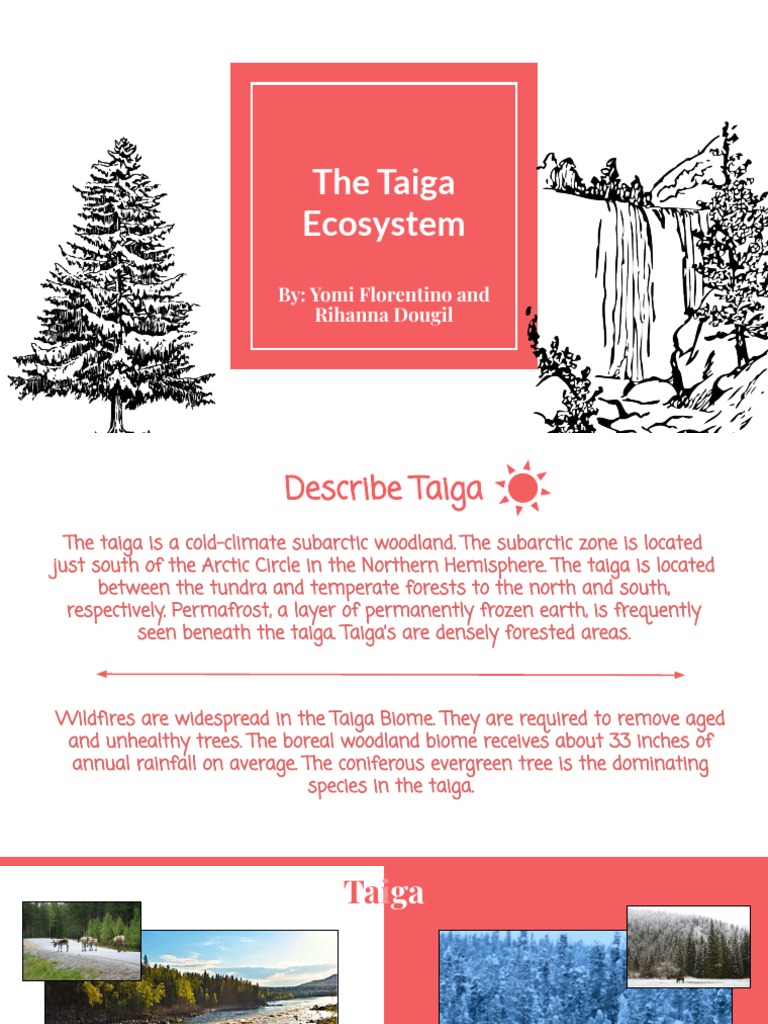 The Taiga Ecosystem

By: Yomi Florentino and Rihanna Dougil

Describe Taiga

The taiga is a cold-climate subarctic woodland. The subarctic zone is located just south of the Arctic Circle in the Northern Hemisphere. The taiga is located between the tundra and temperate forests to the north and south, respectively. Permafrost, a layer of permanently frozen earth, is frequently seen beneath the taiga. Taiga's are densely forested areas.

Wildfires are widespread in the Taiga Biome. They are required to remove aged and unhealthy trees. The boreal woodland biome receives about 33 inches of annual rainfall on average. The coniferous evergreen tree is the dominating species in the taiga.

Taiga